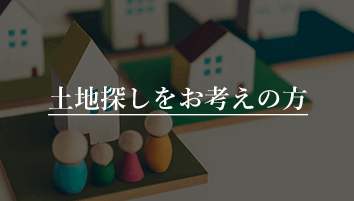 土地探しをお考えの方